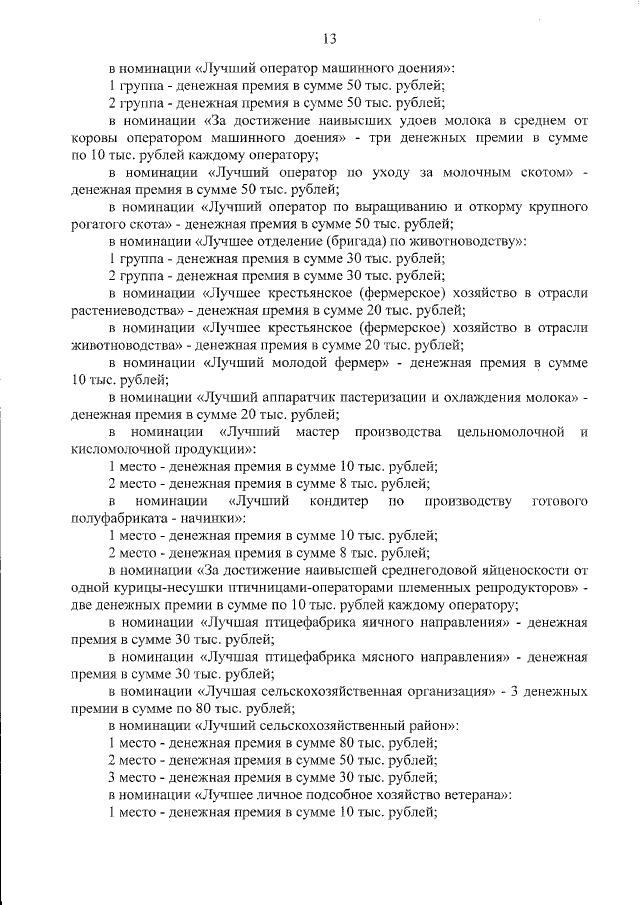 13

в номинации «Лучший оператор машинного доения»:
1 группа - денежная премия в сумме 50 тыс. рублей;
2 группа - денежная премия в сумме 50 тыс. рублей;
в номинации «За достижение наивысших удоев молока в среднем от коровы оператором машинного доения» - три денежных премии в сумме по 10 тыс. рублей каждому оператору;
в номинации «Лучший оператор по уходу за молочным скотом» - денежная премия в сумме 50 тыс. рублей;
в номинации «Лучший оператор по выращиванию и откорму крупного рогатого скота» - денежная премия в сумме 50 тыс. рублей;
в номинации «Лучшее отделение (бригада) по животноводству»:
1 группа - денежная премия в сумме 30 тыс. рублей;
2 группа - денежная премия в сумме 30 тыс. рублей;
в номинации «Лучшее крестьянское (фермерское) хозяйство в отрасли растениеводства» - денежная премия в сумме 20 тыс. рублей;
в номинации «Лучшее крестьянское (фермерское) хозяйство в отрасли животноводства» - денежная премия в сумме 20 тыс. рублей;
в номинации «Лучший молодой фермер» - денежная премия в сумме 10 тыс. рублей;
в номинации «Лучший аппаратчик пастеризации и охлаждения молока» - денежная премия в сумме 20 тыс. рублей;
в номинации «Лучший мастер производства цельномолочной и кисломолочной продукции»:
1 место - денежная премия в сумме 10 тыс. рублей;
2 место - денежная премия в сумме 8 тыс. рублей;
в номинации «Лучший кондитер по производству готового полуфабриката - начинки»:
1 место - денежная премия в сумме 10 тыс. рублей;
2 место - денежная премия в сумме 8 тыс. рублей;
в номинации «За достижение наивысшей среднегодовой яйценоскости от одной курицы-несушки птичницами-операторами племенных репродукторов» - две денежных премии в сумме по 10 тыс. рублей каждому оператору;
в номинации «Лучшая птицефабрика яичного направления» - денежная премия в сумме 30 тыс. рублей;
в номинации «Лучшая птицефабрика мясного направления» - денежная премия в сумме 30 тыс. рублей;
в номинации «Лучшая сельскохозяйственная организация» - 3 денежных премии в сумме по 80 тыс. рублей;
в номинации «Лучший сельскохозяйственный район»:
1 место - денежная премия в сумме 80 тыс. рублей;
2 место - денежная премия в сумме 50 тыс. рублей;
3 место - денежная премия в сумме 30 тыс. рублей;
в номинации «Лучшее личное подсобное хозяйство ветерана»:
1 место - денежная премия в сумме 10 тыс. рублей;